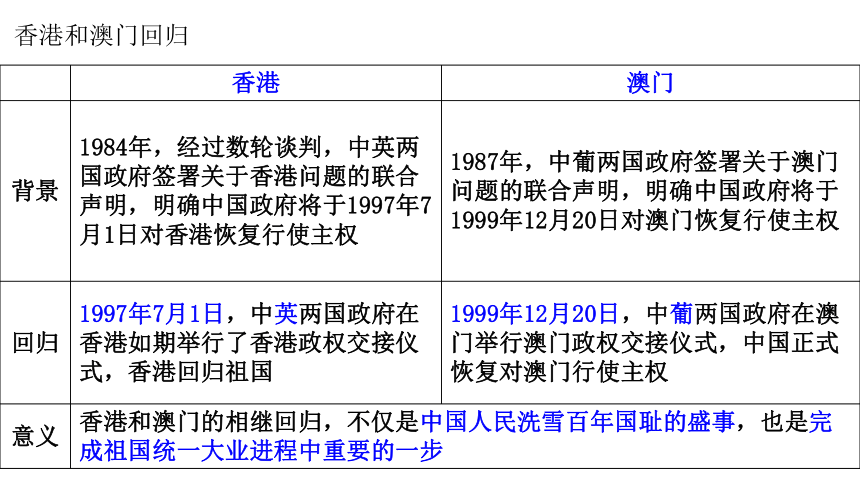 香港和澳门回归

| | 香港 | 澳门 |
|---|---|---|
| 背景 | 1984年，经过数轮谈判，中英两国政府签署关于香港问题的联合声明，明确中国政府将于1997年7月1日对香港恢复行使主权 | 1987年，中葡两国政府签署关于澳门问题的联合声明，明确中国政府将于1999年12月20日对澳门恢复行使主权 |
| 回归 | 1997年7月1日，中英两国政府在香港如期举行了香港政权交接仪式，香港回归祖国 | 1999年12月20日，中葡两国政府在澳门举行澳门政权交接仪式，中国正式恢复对澳门行使主权 |
| 意义 | 香港和澳门的相继回归，不仅是中国人民洗雪百年国耻的盛事，也是完成祖国统一大业进程中重要的一步 | |